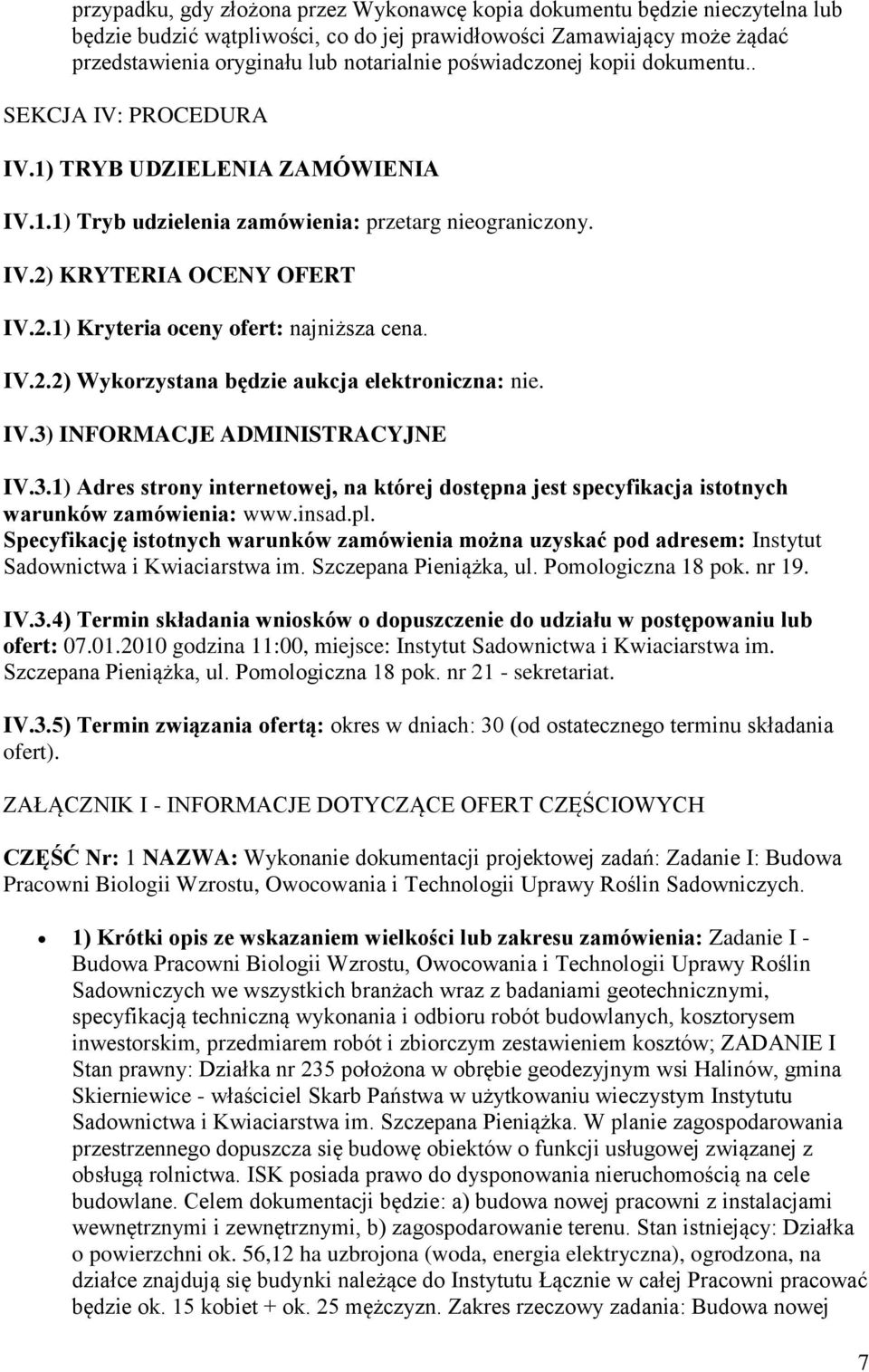 przypadku, gdy złożona przez Wykonawcę kopia dokumentu będzie nieczytelna lub będzie budzić wątpliwości, co do jej prawidłowości Zamawiający może żądać przedstawienia oryginału lub notarialnie poświadczonej kopii dokumentu.. SEKCJA IV: PROCEDURA

IV.1) TRYB UDZIELENIA ZAMÓWIENIA

IV.1.1) Tryb udzielenia zamówienia: przetarg nieograniczony.

IV.2) KRYTERIA OCENY OFERT

IV.2.1) Kryteria oceny ofert: najniższa cena.

IV.2.2) Wykorzystana będzie aukcja elektroniczna: nie.

IV.3) INFORMACJE ADMINISTRACYJNE

IV.3.1) Adres strony internetowej, na której dostępna jest specyfikacja istotnych warunków zamówienia: www.insad.pl.
Specyfikację istotnych warunków zamówienia można uzyskać pod adresem: Instytut Sadownictwa i Kwiaciarstwa im. Szczepana Pieniążka, ul. Pomologiczna 18 pok. nr 19.

IV.3.4) Termin składania wniosków o dopuszczenie do udziału w postępowaniu lub ofert: 07.01.2010 godzina 11:00, miejsce: Instytut Sadownictwa i Kwiaciarstwa im. Szczepana Pieniążka, ul. Pomologiczna 18 pok. nr 21 - sekretariat.

IV.3.5) Termin związania ofertą: okres w dniach: 30 (od ostatecznego terminu składania ofert).

ZAŁĄCZNIK I - INFORMACJE DOTYCZĄCE OFERT CZĘŚCIOWYCH

CZĘŚĆ Nr: 1 NAZWA: Wykonanie dokumentacji projektowej zadań: Zadanie I: Budowa Pracowni Biologii Wzrostu, Owocowania i Technologii Uprawy Roślin Sadowniczych.

• 1) Krótki opis ze wskazaniem wielkości lub zakresu zamówienia: Zadanie I - Budowa Pracowni Biologii Wzrostu, Owocowania i Technologii Uprawy Roślin Sadowniczych we wszystkich branżach wraz z badaniami geotechnicznymi, specyfikacją techniczną wykonania i odbioru robót budowlanych, kosztorysem inwestorskim, przedmiarem robót i zbiorczym zestawieniem kosztów; ZADANIE I Stan prawny: Działka nr 235 położona w obrębie geodezyjnym wsi Halinów, gmina Skierniewice - właściciel Skarb Państwa w użytkowaniu wieczystym Instytutu Sadownictwa i Kwiaciarstwa im. Szczepana Pieniążka. W planie zagospodarowania przestrzennego dopuszcza się budowę obiektów o funkcji usługowej związanej z obsługą rolnictwa. ISK posiada prawo do dysponowania nieruchomością na cele budowlane. Celem dokumentacji będzie: a) budowa nowej pracowni z instalacjami wewnętrznymi i zewnętrznymi, b) zagospodarowanie terenu. Stan istniejący: Działka o powierzchni ok. 56,12 ha uzbrojona (woda, energia elektryczna), ogrodzona, na działce znajdują się budynki należące do Instytutu Łącznie w całej Pracowni pracować będzie ok. 15 kobiet + ok. 25 mężczyzn. Zakres rzeczowy zadania: Budowa nowej

7